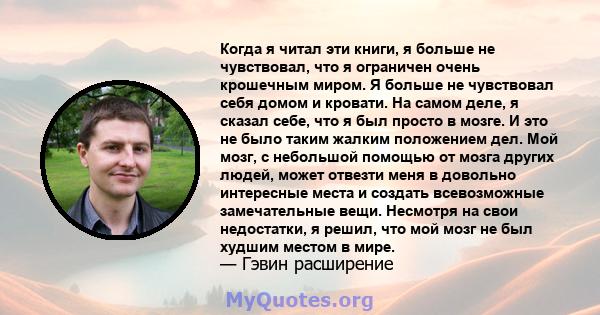 Когда я читал эти книги, я больше не чувствовал, что я ограничен очень крошечным миром. Я больше не чувствовал себя домом и кровати. На самом деле, я сказал себе, что я был просто в мозге. И это не было таким жалким положением дел. Мой мозг, с небольшой помощью от мозга других людей, может отвезти меня в довольно интересные места и создать всевозможные замечательные вещи. Несмотря на свои недостатки, я решил, что мой мозг не был худшим местом в мире.
— Гэвин расширение

MyQuotes.org